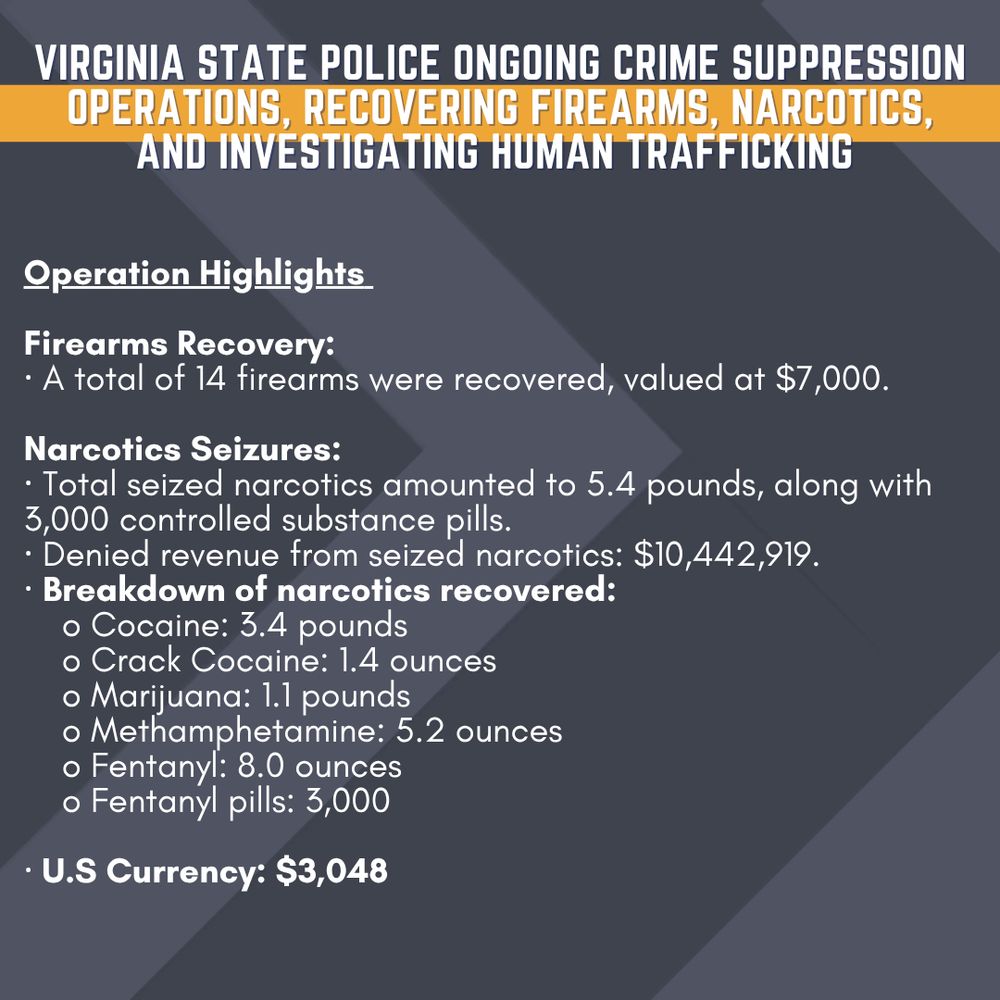 VIRGINIA STATE POLICE ONGOING CRIME SUPPRESSION OPERATIONS, RECOVERING FIREARMS, NARCOTICS, AND INVESTIGATING HUMAN TRAFFICKING

Operation Highlights

Firearms Recovery:
· A total of 14 firearms were recovered, valued at $7,000.

Narcotics Seizures:
· Total seized narcotics amounted to 5.4 pounds, along with 3,000 controlled substance pills.
· Denied revenue from seized narcotics: $10,442,919.
· Breakdown of narcotics recovered:
o Cocaine: 3.4 pounds
o Crack Cocaine: 1.4 ounces
o Marijuana: 1.1 pounds
o Methamphetamine: 5.2 ounces
o Fentanyl: 8.0 ounces
o Fentanyl pills: 3,000

· U.S Currency: $3,048